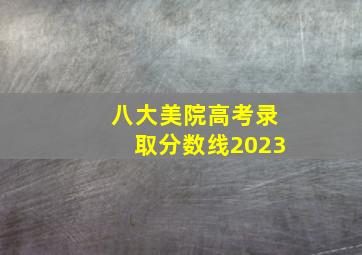 八大美院高考录取分数线2023